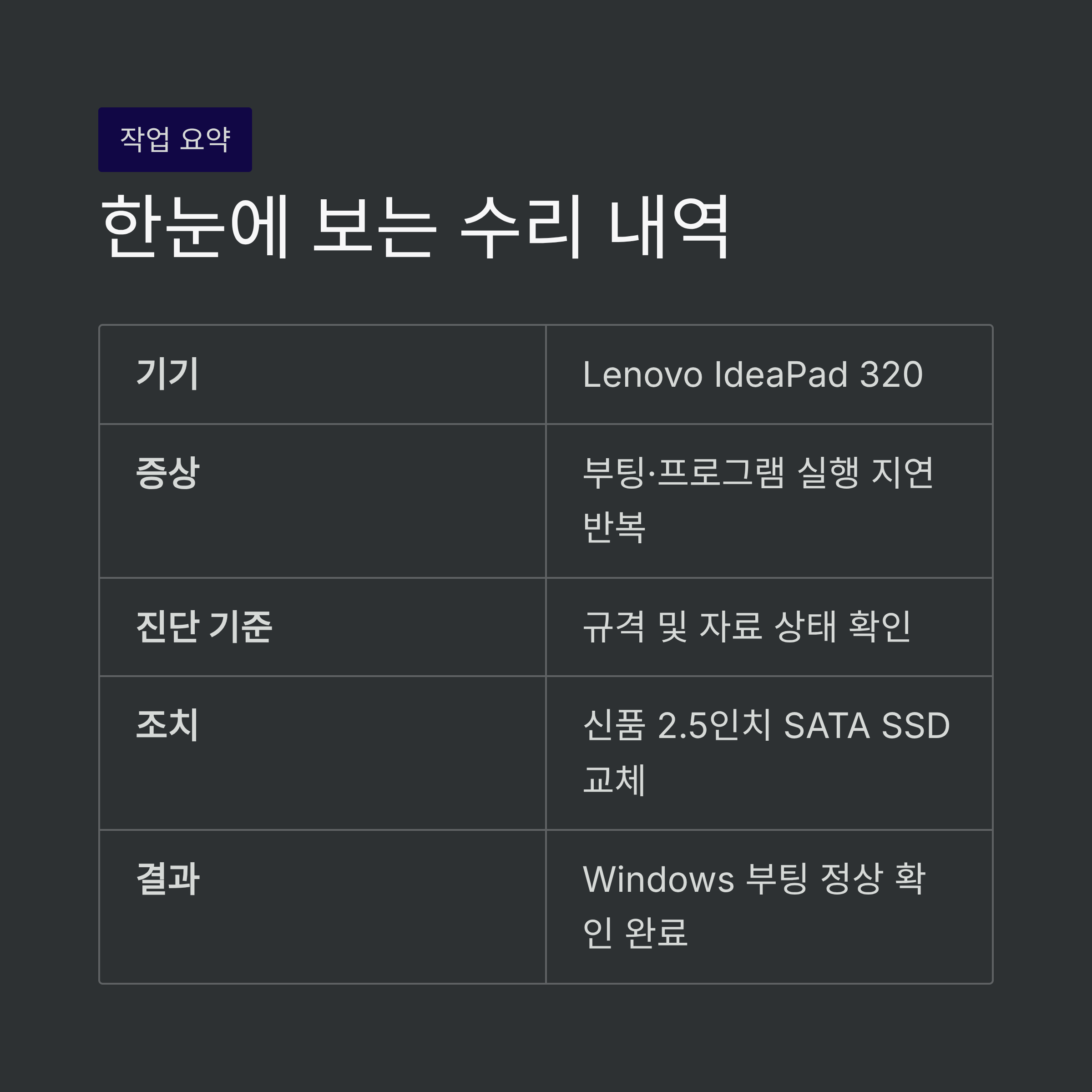 작업 요약

한눈에 보는 수리 내역

| 기기 | Lenovo IdeaPad 320 |
|---|---|
| 증상 | 부팅·프로그램 실행 지연 반복 |
| 진단 기준 | 규격 및 자료 상태 확인 |
| 조치 | 신품 2.5인치 SATA SSD 교체 |
| 결과 | Windows 부팅 정상 확인 완료 |